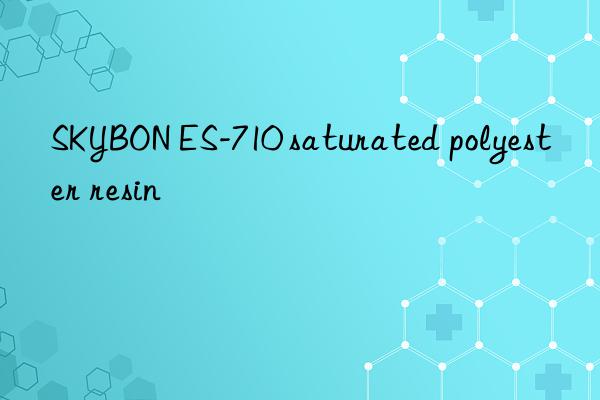 SKYBON ES-710 saturated polyester resin